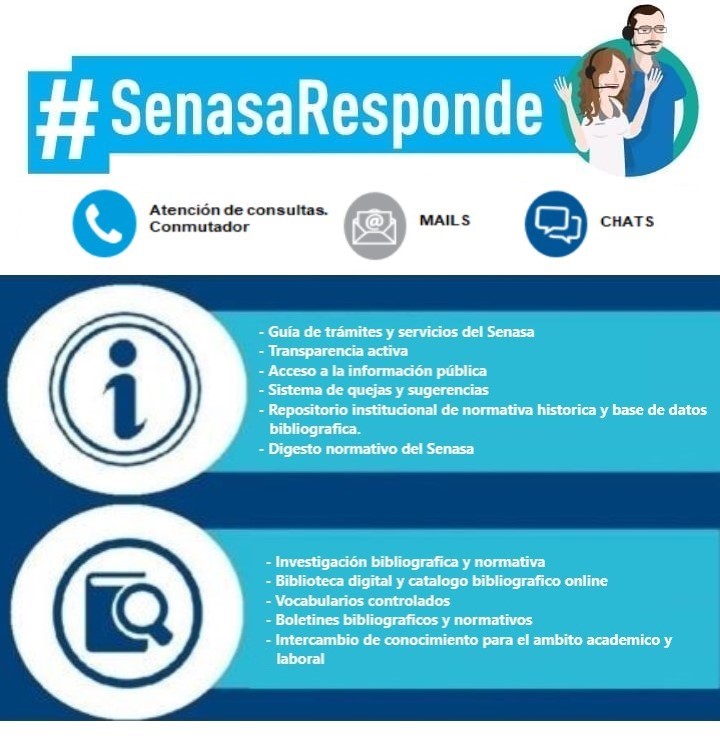 #SenasaResponde

Atención de consultas. Conmutador

MAILS

CHATS

- Guía de trámites y servicios del Senasa
- Transparencia activa
- Acceso a la información pública
- Sistema de quejas y sugerencias
- Repositorio institucional de normativa historica y base de datos bibliografica.
- Digesto normativo del Senasa

- Investigación bibliografica y normativa
- Biblioteca digital y catalogo bibliografico online
- Vocabularios controlados
- Boletines bibliograficos y normativos
- Intercambio de conocimiento para el ambito academico y laboral